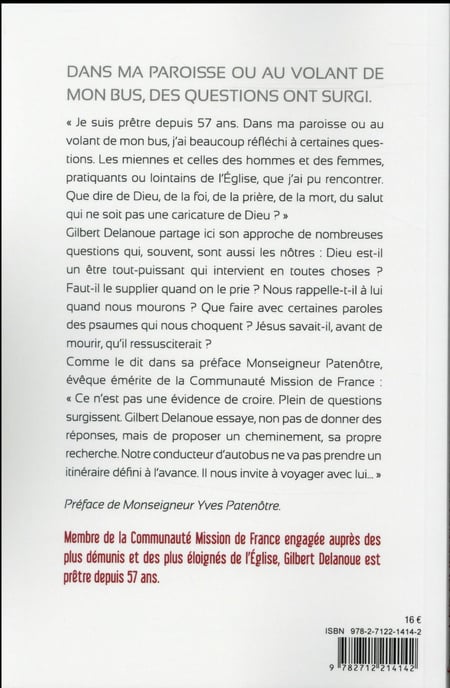 DANS MA PAROISSE OU AU VOLANT DE MON BUS, DES QUESTIONS ONT SURGI.

« Je suis prêtre depuis 57 ans. Dans ma paroisse ou au volant de mon bus, j'ai beaucoup réfléchi à certaines questions. Les miennes et celles des hommes et des femmes, pratiquants ou lointains de l'Église, que j'ai pu rencontrer. Que dire de Dieu, de la foi, de la prière, de la mort, du salut qui ne soit pas une caricature de Dieu ? »
Gilbert Delanoue partage ici son approche de nombreuses questions qui, souvent, sont aussi les nôtres : Dieu est-il un être tout-puissant qui intervient en toutes choses ? Faut-il le supplier quand on le prie ? Nous rappelle-t-il à lui quand nous mourons ? Que faire avec certaines paroles des psaumes qui nous choquent ? Jésus savait-il, avant de mourir, qu'il ressusciterait ?
Comme le dit dans sa préface Monseigneur Patenôtre, évêque émérite de la Communauté Mission de France : « Ce n'est pas une évidence de croire. Plein de questions surgissent. Gilbert Delanoue essaye, non pas de donner des réponses, mais de proposer un cheminement, sa propre recherche. Notre conducteur d'autobus ne va pas prendre un itinéraire défini à l'avance. Il nous invite à voyager avec lui... »

Préface de Monseigneur Yves Patenôtre.

Membre de la Communauté Mission de France engagée auprès des plus démunis et des plus éloignés de l'Église, Gilbert Delanoue est prêtre depuis 57 ans.

16 €
ISBN 978-2-7122-1414-2
9 782712 214142